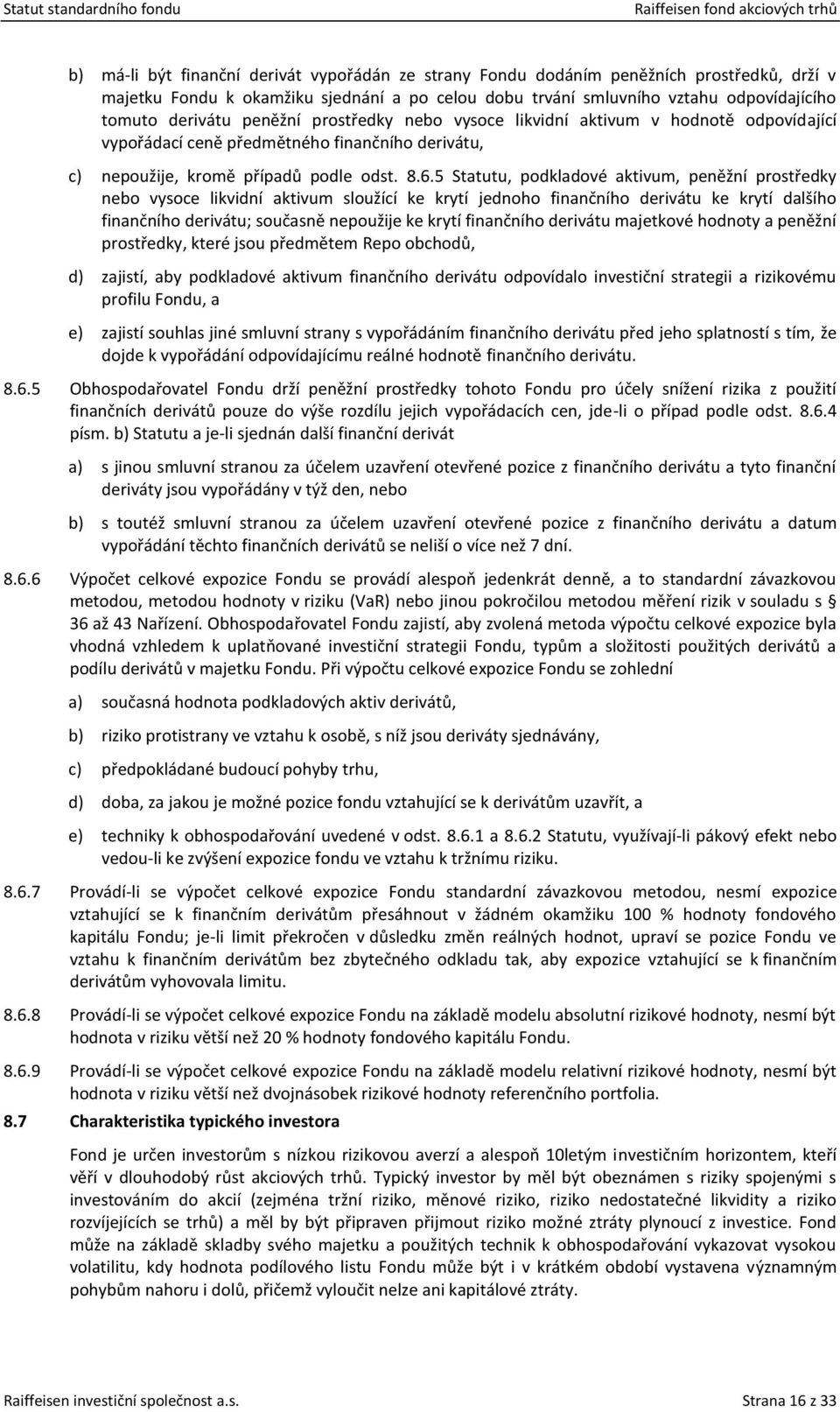 Statut standardního fondu Raiffeisen fond akciových trhů

b) má-li být finanční derivát vypořádán ze strany Fondu dodáním peněžních prostředků, drží v majetku Fondu k okamžiku sjednání a po celou dobu trvání smluvního vztahu odpovídajícího tomuto derivátu peněžní prostředky nebo vysoce likvidní aktivum v hodnotě odpovídající vypořádací ceně předmětného finančního derivátu,

c) nepoužije, kromě případů podle odst. 8.6.5 Statutu, podkladové aktivum, peněžní prostředky nebo vysoce likvidní aktivum sloužící ke krytí jednoho finančního derivátu ke krytí dalšího finančního derivátu; současně nepoužije ke krytí finančního derivátu majetkové hodnoty a peněžní prostředky, které jsou předmětem Repo obchodů,

d) zajistí, aby podkladové aktivum finančního derivátu odpovídalo investiční strategii a rizikovému profilu Fondu, a

e) zajistí souhlas jiné smluvní strany s vypořádáním finančního derivátu před jeho splatností s tím, že dojde k vypořádání odpovídajícímu reálné hodnotě finančního derivátu.

8.6.5 Obhospodařovatel Fondu drží peněžní prostředky tohoto Fondu pro účely snížení rizika z použití finančních derivátů pouze do výše rozdílu jejich vypořádacích cen, jde-li o případ podle odst. 8.6.4 písm. b) Statutu a je-li sjednán další finanční derivát

a) s jinou smluvní stranou za účelem uzavření otevřené pozice z finančního derivátu a tyto finanční deriváty jsou vypořádány v týž den, nebo

b) s toutéž smluvní stranou za účelem uzavření otevřené pozice z finančního derivátu a datum vypořádání těchto finančních derivátů se neliší o více než 7 dní.

8.6.6 Výpočet celkové expozice Fondu se provádí alespoň jedenkrát denně, a to standardní závazkovou metodou, metodou hodnoty v riziku (VaR) nebo jinou pokročilou metodou měření rizik v souladu s § 36 až 43 Nařízení. Obhospodařovatel Fondu zajistí, aby zvolená metoda výpočtu celkové expozice byla vhodná vzhledem k uplatňované investiční strategii Fondu, typům a složitosti použitých derivátů a podílu derivátů v majetku Fondu. Při výpočtu celkové expozice Fondu se zohlední

a) současná hodnota podkladových aktiv derivátů,

b) riziko protistrany ve vztahu k osobě, s níž jsou deriváty sjednávány,

c) předpokládané budoucí pohyby trhu,

d) doba, za jakou je možné pozice fondu vztahující se k derivátům uzavřít, a

e) techniky k obhospodařování uvedené v odst. 8.6.1 a 8.6.2 Statutu, využívají-li pákový efekt nebo vedou-li ke zvýšení expozice fondu ve vztahu k tržnímu riziku.

8.6.7 Provádí-li se výpočet celkové expozice Fondu standardní závazkovou metodou, nesmí expozice vztahující se k finančním derivátům přesáhnout v žádném okamžiku 100 % hodnoty fondového kapitálu Fondu; je-li limit překročen v důsledku změn reálných hodnot, upraví se pozice Fondu ve vztahu k finančním derivátům bez zbytečného odkladu tak, aby expozice vztahující se k finančním derivátům vyhovovala limitu.

8.6.8 Provádí-li se výpočet celkové expozice Fondu na základě modelu absolutní rizikové hodnoty, nesmí být hodnota v riziku větší než 20 % hodnoty fondového kapitálu Fondu.

8.6.9 Provádí-li se výpočet celkové expozice Fondu na základě modelu relativní rizikové hodnoty, nesmí být hodnota v riziku větší než dvojnásobek rizikové hodnoty referenčního portfolia.

8.7 Charakteristika typického investora

Fond je určen investorům s nízkou rizikovou averzí a alespoň 10letým investičním horizontem, kteří věří v dlouhodobý růst akciových trhů. Typický investor by měl být obeznámen s riziky spojenými s investováním do akcií (zejména tržní riziko, měnové riziko, riziko nedostatečné likvidity a riziko rozvíjejících se trhů) a měl by být připraven přijmout riziko možné ztráty plynoucí z investice. Fond může na základě skladby svého majetku a použitých technik k obhospodařování vykazovat vysokou volatilitu, kdy hodnota podílového listu Fondu může být i v krátkém období vystavena významným pohybům nahoru i dolů, přičemž vyloučit nelze ani kapitálové ztráty.

Raiffeisen investiční společnost a.s. Strana 16 z 33